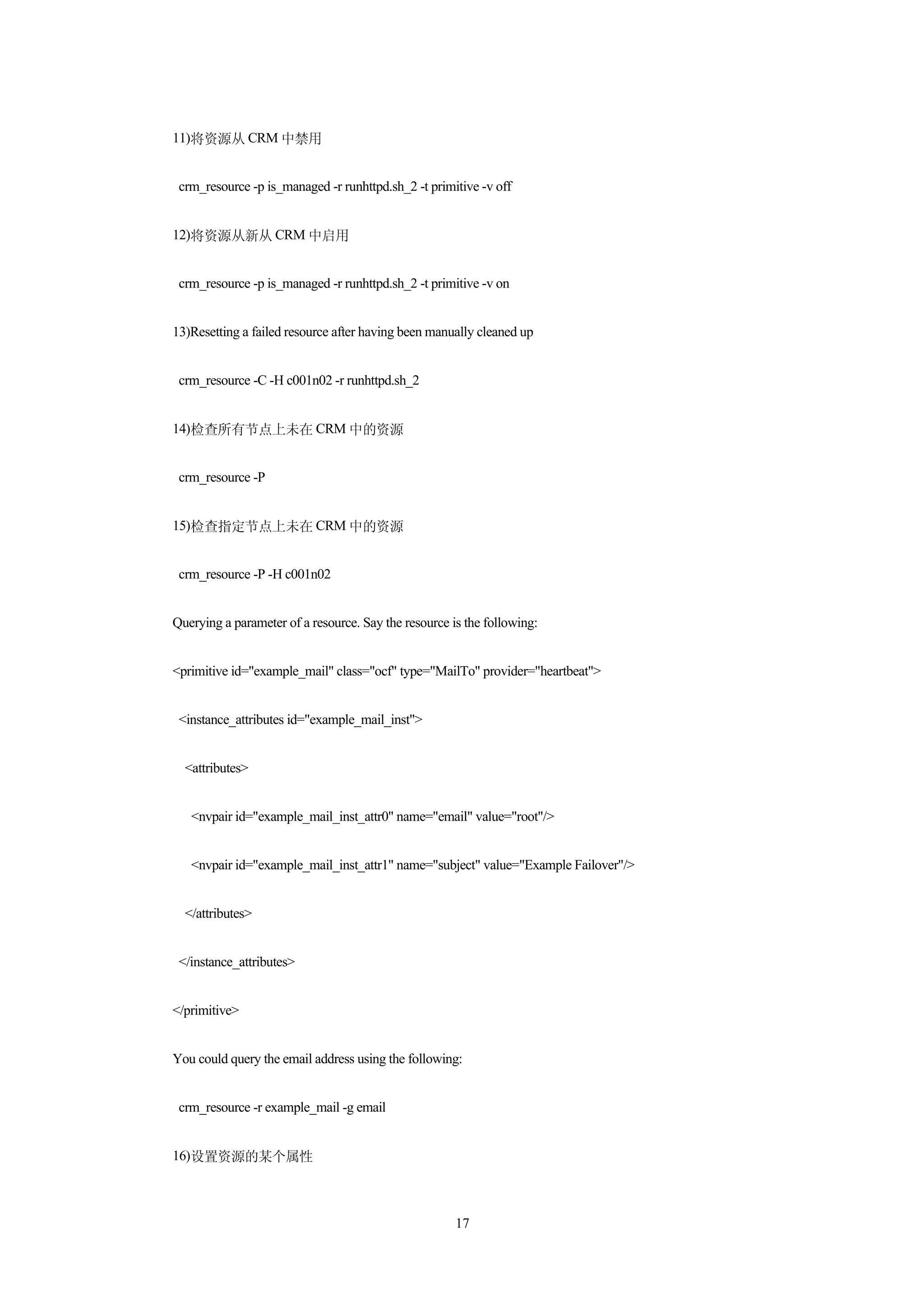 11)将资源从 CRM 中禁用

crm_resource -p is_managed -r runhttpd.sh_2 -t primitive -v off

12)将资源从新从 CRM 中启用

crm_resource -p is_managed -r runhttpd.sh_2 -t primitive -v on

13)Resetting a failed resource after having been manually cleaned up

crm_resource -C -H c001n02 -r runhttpd.sh_2

14)检查所有节点上未在 CRM 中的资源

crm_resource -P

15)检查指定节点上未在 CRM 中的资源

crm_resource -P -H c001n02

Querying a parameter of a resource. Say the resource is the following:

<primitive id="example_mail" class="ocf" type="MailTo" provider="heartbeat">

<instance_attributes id="example_mail_inst">

<attributes>

<nvpair id="example_mail_inst_attr0" name="email" value="root"/>

<nvpair id="example_mail_inst_attr1" name="subject" value="Example Failover"/>

</attributes>

</instance_attributes>

</primitive>

You could query the email address using the following:

crm_resource -r example_mail -g email

16)设置资源的某个属性

17